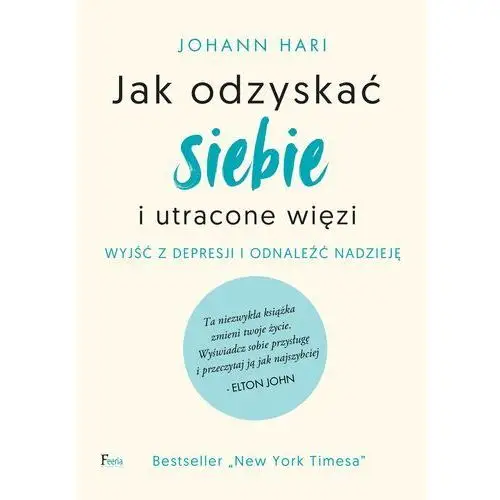 JOHANN HARI

Jak odzyskać siebie i utracone więzi

WYJŚĆ Z DEPRESJI I ODNALEŹĆ NADZIEJĘ

Ta niezwykła książka zmieni twoje życie. Wyświadcz sobie przysługę i przeczytaj ją jak najszybciej
- ELTON JOHN

Feeria

Bestseller „New York Timesa"